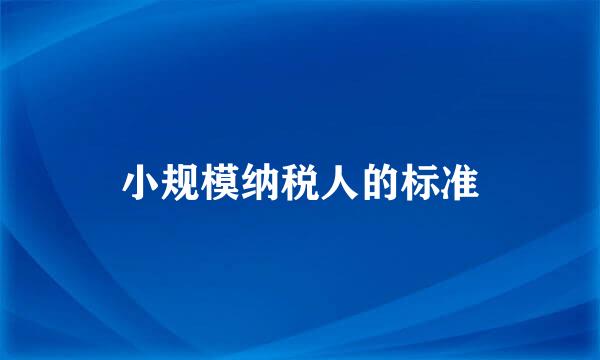 小规模纳税人的标准